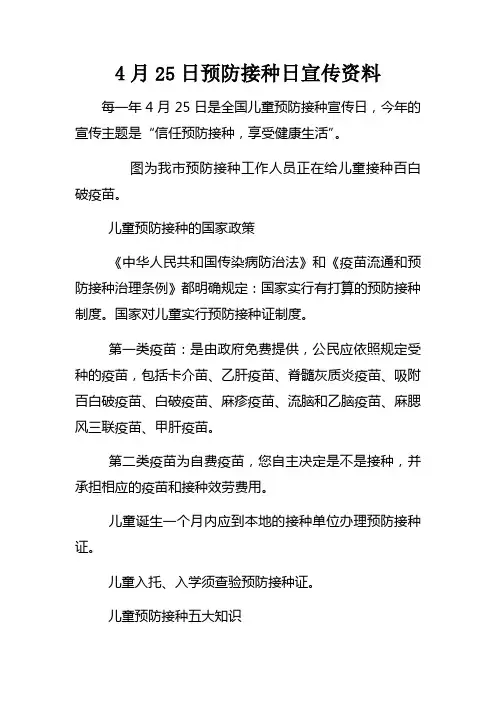 4 月 25 日预防接种日宣传资料

每一年 4 月 25 日是全国儿童预防接种宣传日，今年的宣传主题是“信任预防接种，享受健康生活”。

图为我市预防接种工作人员正在给儿童接种百白破疫苗。

儿童预防接种的国家政策

《中华人民共和国传染病防治法》和《疫苗流通和预防接种治理条例》都明确规定：国家实行有打算的预防接种制度。国家对儿童实行预防接种证制度。

第一类疫苗：是由政府免费提供，公民应依照规定受种的疫苗，包括卡介苗、乙肝疫苗、脊髓灰质炎疫苗、吸附百白破疫苗、白破疫苗、麻疹疫苗、流脑和乙脑疫苗、麻腮风三联疫苗、甲肝疫苗。

第二类疫苗为自费疫苗，您自主决定是不是接种，并承担相应的疫苗和接种效劳费用。

儿童诞生一个月内应到本地的接种单位办理预防接种证。

儿童入托、入学须查验预防接种证。

儿童预防接种五大知识